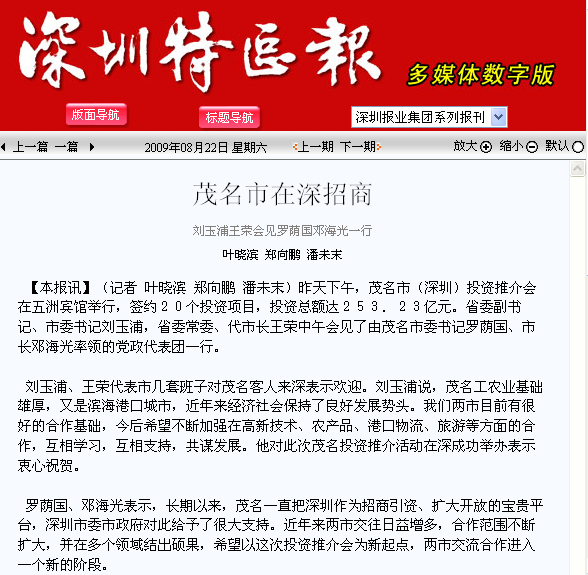 深圳特區報

多媒体数字版

版面导航

标题导航

深圳报业集团系列报刊

上一篇 一篇

2009年08月22日 星期六

上一期 下一期

放大 缩小 默认

茂名市在深招商

刘玉浦王荣会见罗荫国邓海光一行

叶晓滨 郑向鹏 潘未末

【本报讯】（记者 叶晓滨 郑向鹏 潘未末）昨天下午，茂名市（深圳）投资推介会在五洲宾馆举行，签约２０个投资项目，投资总额达２５３．２３亿元。省委副书记、市委书记刘玉浦，省委常委、代市长王荣中午会见了由茂名市委书记罗荫国、市长邓海光率领的党政代表团一行。

刘玉浦、王荣代表市几套班子对茂名客人来深表示欢迎。刘玉浦说，茂名工农业基础雄厚，又是滨海港口城市，近年来经济社会保持了良好发展势头。我们两市目前有很好的合作基础，今后希望不断加强在高新技术、农产品、港口物流、旅游等方面的合作，互相学习，互相支持，共谋发展。他对此次茂名投资推介活动在深成功举办表示衷心祝贺。

罗荫国、邓海光表示，长期以来，茂名一直把深圳作为招商引资、扩大开放的宝贵平台，深圳市委市政府对此给予了很大支持。近年来两市交往日益增多，合作范围不断扩大，并在多个领域结出硕果，希望以这次投资推介会为新起点，两市交流合作进入一个新的阶段。